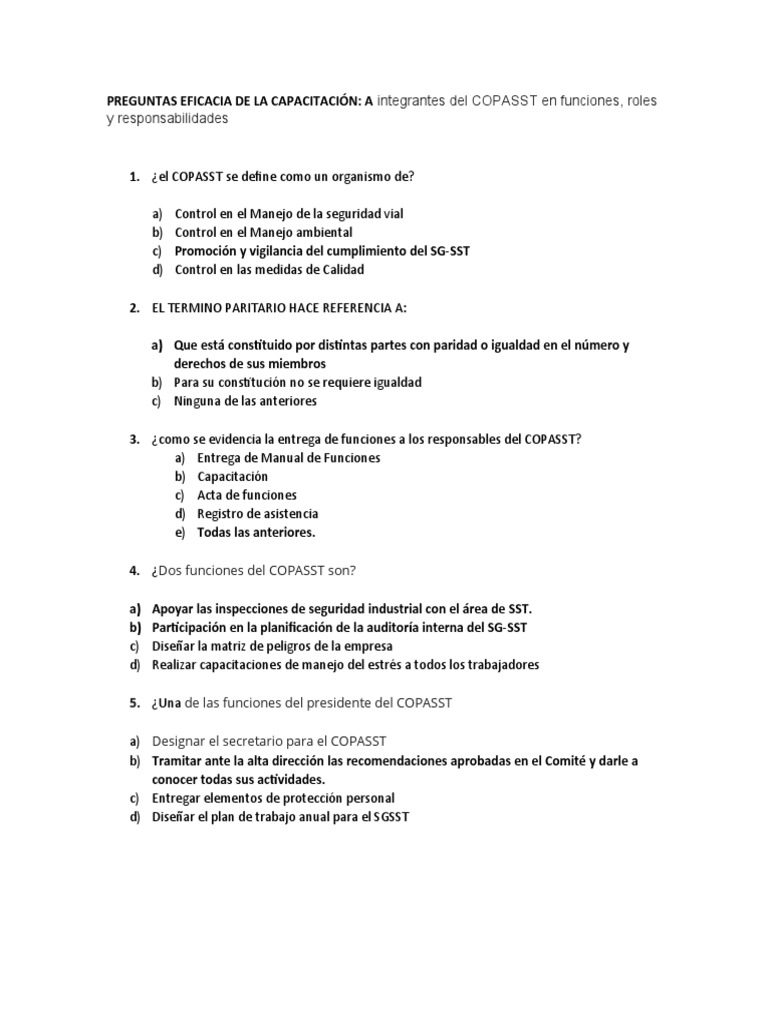 PREGUNTAS EFICACIA DE LA CAPACITACIÓN: A integrantes del COPASST en funciones, roles y responsabilidades

1. ¿el COPASST se define como un organismo de?

a) Control en el Manejo de la seguridad vial
b) Control en el Manejo ambiental
c) Promoción y vigilancia del cumplimiento del SG-SST
d) Control en las medidas de Calidad

2. EL TERMINO PARITARIO HACE REFERENCIA A:

a) Que está constituido por distintas partes con paridad o igualdad en el número y derechos de sus miembros
b) Para su constitución no se requiere igualdad
c) Ninguna de las anteriores

3. ¿como se evidencia la entrega de funciones a los responsables del COPASST?
a) Entrega de Manual de Funciones
b) Capacitación
c) Acta de funciones
d) Registro de asistencia
e) Todas las anteriores.

4. ¿Dos funciones del COPASST son?

a) Apoyar las inspecciones de seguridad industrial con el área de SST.
b) Participación en la planificación de la auditoría interna del SG-SST
c) Diseñar la matriz de peligros de la empresa
d) Realizar capacitaciones de manejo del estrés a todos los trabajadores

5. ¿Una de las funciones del presidente del COPASST

a) Designar el secretario para el COPASST
b) Tramitar ante la alta dirección las recomendaciones aprobadas en el Comité y darle a conocer todas sus actividades.
c) Entregar elementos de protección personal
d) Diseñar el plan de trabajo anual para el SGSST